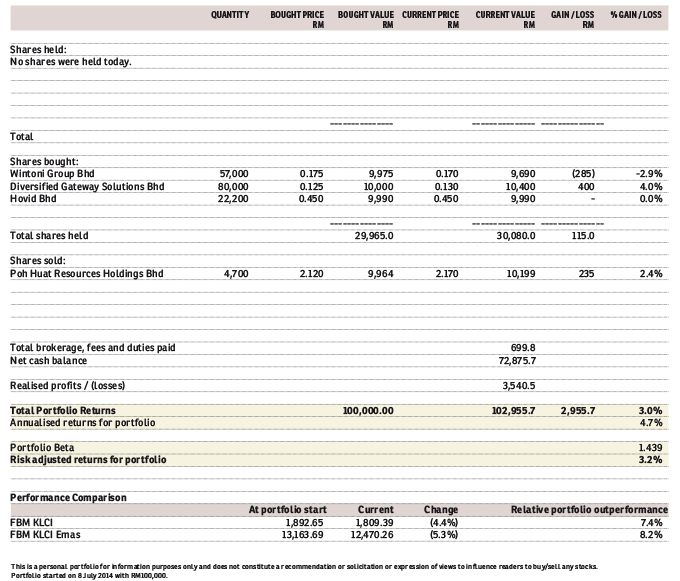 | | QUANTITY | BOUGHT PRICE RM | BOUGHT VALUE RM | CURRENT PRICE RM | CURRENT VALUE RM | GAIN / LOSS RM | % GAIN / LOSS |
|---|---|---|---|---|---|---|---|
| Shares held: | | | | | | | |
| No shares were held today. | | | | | | | |
| Total | | | | | | | |
| Shares bought: | | | | | | | |
| Wintoni Group Bhd | 57,000 | 0.175 | 9,975 | 0.170 | 9,690 | (285) | -2.9% |
| Diversified Gateway Solutions Bhd | 80,000 | 0.125 | 10,000 | 0.130 | 10,400 | 400 | 4.0% |
| Hovid Bhd | 22,200 | 0.450 | 9,990 | 0.450 | 9,990 | - | 0.0% |
| Total shares held | | | 29,965.0 | | 30,080.0 | 115.0 | |
| Shares sold: | | | | | | | |
| Poh Huat Resources Holdings Bhd | 4,700 | 2.120 | 9,964 | 2.170 | 10,199 | 235 | 2.4% |
| Total brokerage, fees and duties paid | | | | | 699.8 | | |
| Net cash balance | | | | | 72,875.7 | | |
| Realised profits / (losses) | | | | | 3,540.5 | | |
| Total Portfolio Returns | | | 100,000.00 | | 102,955.7 | 2,955.7 | 3.0% |
| Annualised returns for portfolio | | | | | | | 4.7% |
| Portfolio Beta | | | | | | | 1.439 |
| Risk adjusted returns for portfolio | | | | | | | 3.2% |

Performance Comparison

| | At portfolio start | Current | Change | Relative portfolio outperformance |
|---|---|---|---|---|
| FBM KLCI | 1,892.65 | 1,809.39 | (4.4%) | 7.4% |
| FBM KLCI Emas | 13,163.69 | 12,470.26 | (5.3%) | 8.2% |

This is a personal portfolio for information purposes only and does not constitute a recommendation or solicitation or expression of views to influence readers to buy/sell any stocks. Portfolio started on 8 July 2014 with RM100,000.